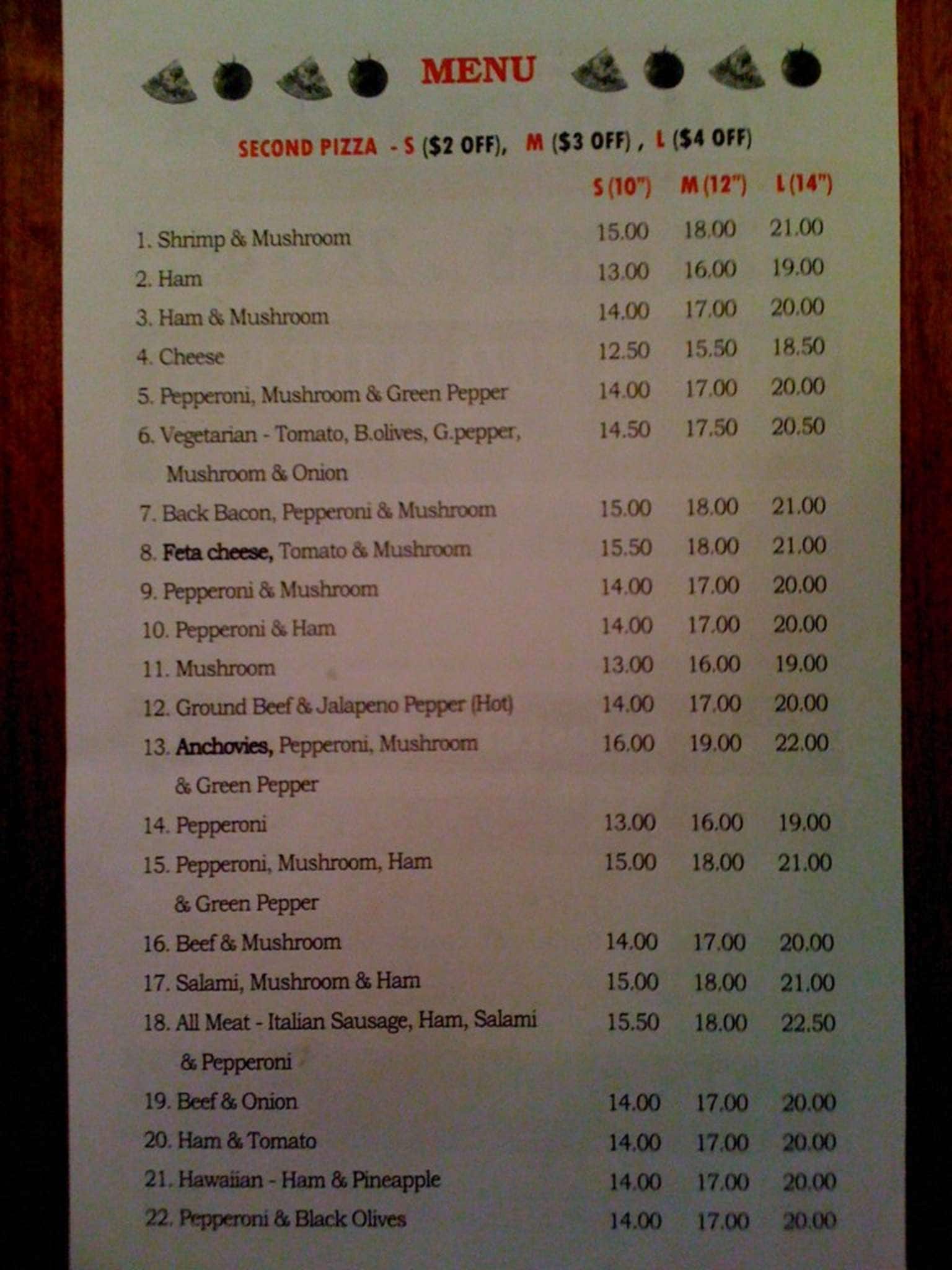 MENU

SECOND PIZZA - S ($2 OFF), M ($3 OFF), L ($4 OFF)

| | S (10") | M (12") | L (14") |
|---|---|---|---|
| 1. Shrimp & Mushroom | 15.00 | 18.00 | 21.00 |
| 2. Ham | 13.00 | 16.00 | 19.00 |
| 3. Ham & Mushroom | 14.00 | 17.00 | 20.00 |
| 4. Cheese | 12.50 | 15.50 | 18.50 |
| 5. Pepperoni, Mushroom & Green Pepper | 14.00 | 17.00 | 20.00 |
| 6. Vegetarian - Tomato, B.olives, G.pepper, Mushroom & Onion | 14.50 | 17.50 | 20.50 |
| 7. Back Bacon, Pepperoni & Mushroom | 15.00 | 18.00 | 21.00 |
| 8. Feta cheese, Tomato & Mushroom | 15.50 | 18.00 | 21.00 |
| 9. Pepperoni & Mushroom | 14.00 | 17.00 | 20.00 |
| 10. Pepperoni & Ham | 14.00 | 17.00 | 20.00 |
| 11. Mushroom | 13.00 | 16.00 | 19.00 |
| 12. Ground Beef & Jalapeno Pepper (Hot) | 14.00 | 17.00 | 20.00 |
| 13. Anchovies, Pepperoni, Mushroom & Green Pepper | 16.00 | 19.00 | 22.00 |
| 14. Pepperoni | 13.00 | 16.00 | 19.00 |
| 15. Pepperoni, Mushroom, Ham & Green Pepper | 15.00 | 18.00 | 21.00 |
| 16. Beef & Mushroom | 14.00 | 17.00 | 20.00 |
| 17. Salami, Mushroom & Ham | 15.00 | 18.00 | 21.00 |
| 18. All Meat - Italian Sausage, Ham, Salami & Pepperoni | 15.50 | 18.00 | 22.50 |
| 19. Beef & Onion | 14.00 | 17.00 | 20.00 |
| 20. Ham & Tomato | 14.00 | 17.00 | 20.00 |
| 21. Hawaiian - Ham & Pineapple | 14.00 | 17.00 | 20.00 |
| 22. Pepperoni & Black Olives | 14.00 | 17.00 | 20.00 |